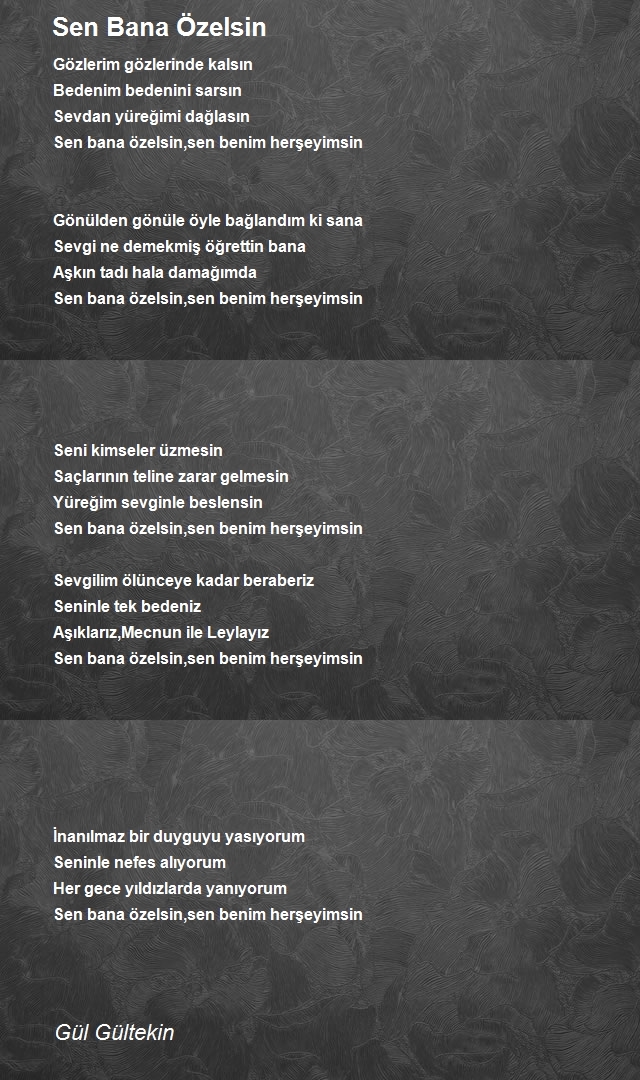 Sen Bana Özelsin

Gözlerim gözlerinde kalsın
Bedenim bedenini sarsın
Sevdan yüreğimi dağlasın
Sen bana özelsin,sen benim herşeyimsin

Gönülden gönüle öyle bağlandım ki sana
Sevgi ne demekmiş öğrettin bana
Aşkın tadı hala damağımda
Sen bana özelsin,sen benim herşeyimsin

Seni kimseler üzmesin
Saçlarının teline zarar gelmesin
Yüreğim sevginle beslensin
Sen bana özelsin,sen benim herşeyimsin

Sevgilim ölünceye kadar beraberiz
Seninle tek bedeniz
Aşıklarız,Mecnun ile Leylayız
Sen bana özelsin,sen benim herşeyimsin

İnanılmaz bir duyguyu yasıyorum
Seninle nefes alıyorum
Her gece yıldızlarda yanıyorum
Sen bana özelsin,sen benim herşeyimsin

Gül Gültekin